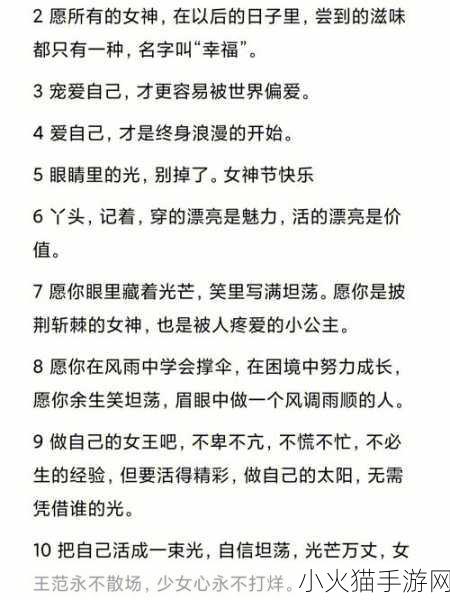 2 愿所有的女神，在以后的日子里，尝到的滋味都只有一种，名字叫“幸福”。

3 宠爱自己，才更容易被世界偏爱。

4 爱自己，才是终身浪漫的开始。

5 眼睛里的光，别掉了。女神节快乐

6 丫头，记着，穿的漂亮是魅力，活的漂亮是价值。

7 愿你眼里藏着光芒，笑里写满坦荡。愿你是披荆斩棘的女神，也是被人疼爱的小公主。

8 愿你在风雨中学会撑伞，在困境中努力成长，愿你余生笑坦荡，眉眼中做一个风调雨顺的人。

9 做自己的女王吧，不卑不亢，不慌不忙，不必生的经验，但要活得精彩，做自己的太阳，无需凭借谁的光。

10 把自己活成一束光，自信坦荡，光芒万丈，女王范永不散场，少女心永不打烊。

小火猫手游网